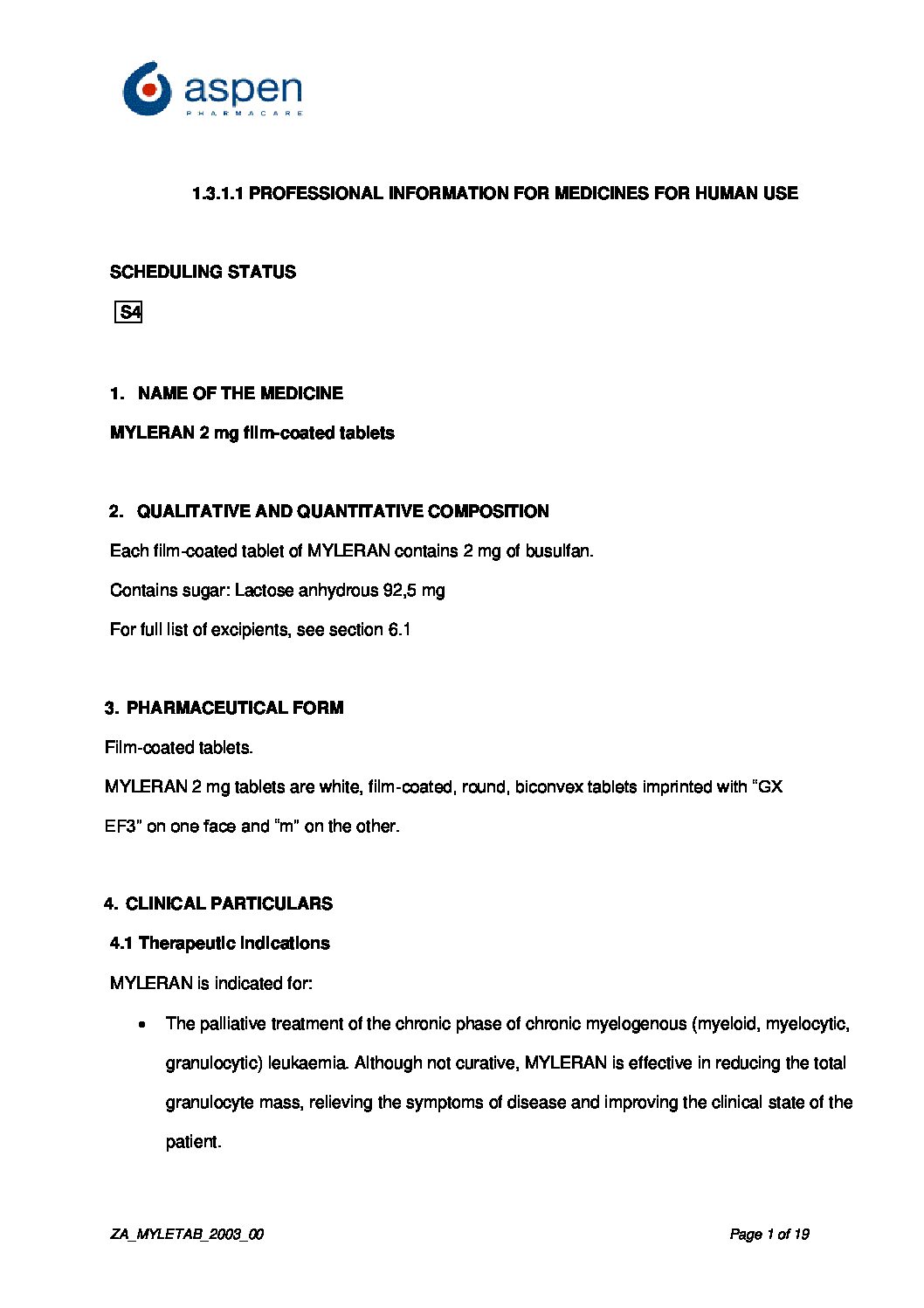 aspen
PHARMACARE

1.3.1.1 PROFESSIONAL INFORMATION FOR MEDICINES FOR HUMAN USE

SCHEDULING STATUS

S4

1. NAME OF THE MEDICINE

MYLERAN 2 mg film-coated tablets

2. QUALITATIVE AND QUANTITATIVE COMPOSITION

Each film-coated tablet of MYLERAN contains 2 mg of busulfan.

Contains sugar: Lactose anhydrous 92,5 mg

For full list of excipients, see section 6.1

3. PHARMACEUTICAL FORM

Film-coated tablets.

MYLERAN 2 mg tablets are white, film-coated, round, biconvex tablets imprinted with “GX EF3” on one face and “m” on the other.

4. CLINICAL PARTICULARS

4.1 Therapeutic indications

MYLERAN is indicated for:

• The palliative treatment of the chronic phase of chronic myelogenous (myeloid, myelocytic, granulocytic) leukaemia. Although not curative, MYLERAN is effective in reducing the total granulocyte mass, relieving the symptoms of disease and improving the clinical state of the patient.

ZA_MYLETAB_2003_00

Page 1 of 19